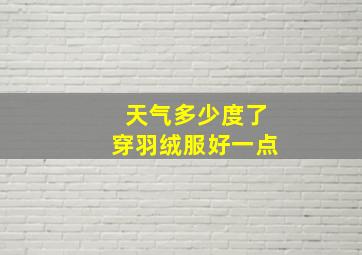 天气多少度了
穿羽绒服好一点